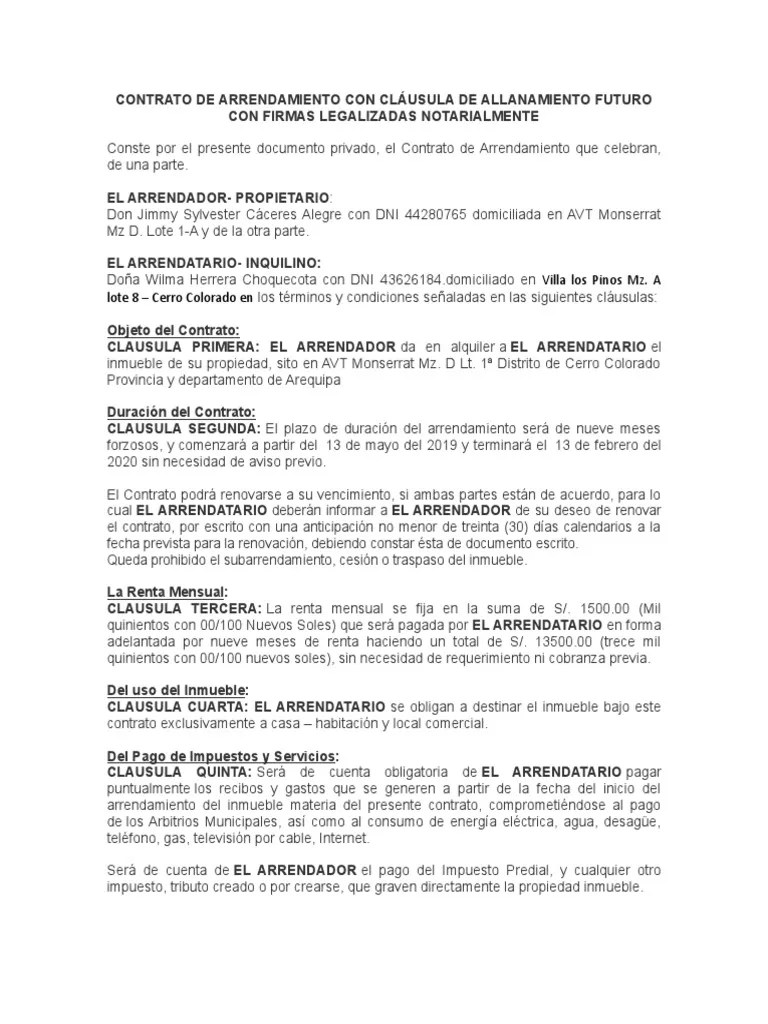 CONTRATO DE ARRENDAMIENTO CON CLÁUSULA DE ALLANAMIENTO FUTURO CON FIRMAS LEGALIZADAS NOTARIALMENTE

Conste por el presente documento privado, el Contrato de Arrendamiento que celebran, de una parte.

EL ARRENDADOR- PROPIETARIO:
Don Jimmy Sylvester Cáceres Alegre con DNI 44280765 domiciliada en AVT Monserrat Mz D. Lote 1-A y de la otra parte.

EL ARRENDATARIO- INQUILINO:
Doña Wilma Herrera Choquecota con DNI 43626184.domiciliado en Villa los Pinos Mz. A lote 8 – Cerro Colorado en los términos y condiciones señaladas en las siguientes cláusulas:

Objeto del Contrato:
CLAUSULA PRIMERA: EL ARRENDADOR da en alquiler a EL ARRENDATARIO el inmueble de su propiedad, sito en AVT Monserrat Mz. D Lt. 1ª Distrito de Cerro Colorado Provincia y departamento de Arequipa

Duración del Contrato:
CLAUSULA SEGUNDA: El plazo de duración del arrendamiento será de nueve meses forzosos, y comenzará a partir del 13 de mayo del 2019 y terminará el 13 de febrero del 2020 sin necesidad de aviso previo.

El Contrato podrá renovarse a su vencimiento, si ambas partes están de acuerdo, para lo cual EL ARRENDATARIO deberán informar a EL ARRENDADOR de su deseo de renovar el contrato, por escrito con una anticipación no menor de treinta (30) días calendarios a la fecha prevista para la renovación, debiendo constar ésta de documento escrito.
Queda prohibido el subarrendamiento, cesión o traspaso del inmueble.

La Renta Mensual:
CLAUSULA TERCERA: La renta mensual se fija en la suma de S/. 1500.00 (Mil quinientos con 00/100 Nuevos Soles) que será pagada por EL ARRENDATARIO en forma adelantada por nueve meses de renta haciendo un total de S/. 13500.00 (trece mil quinientos con 00/100 nuevos soles), sin necesidad de requerimiento ni cobranza previa.

Del uso del Inmueble:
CLAUSULA CUARTA: EL ARRENDATARIO se obligan a destinar el inmueble bajo este contrato exclusivamente a casa – habitación y local comercial.

Del Pago de Impuestos y Servicios:
CLAUSULA QUINTA: Será de cuenta obligatoria de EL ARRENDATARIO pagar puntualmente los recibos y gastos que se generen a partir de la fecha del inicio del arrendamiento del inmueble materia del presente contrato, comprometiéndose al pago de los Arbitrios Municipales, así como al consumo de energía eléctrica, agua, desagüe, teléfono, gas, televisión por cable, Internet.

Será de cuenta de EL ARRENDADOR el pago del Impuesto Predial, y cualquier otro impuesto, tributo creado o por crearse, que graven directamente la propiedad inmueble.